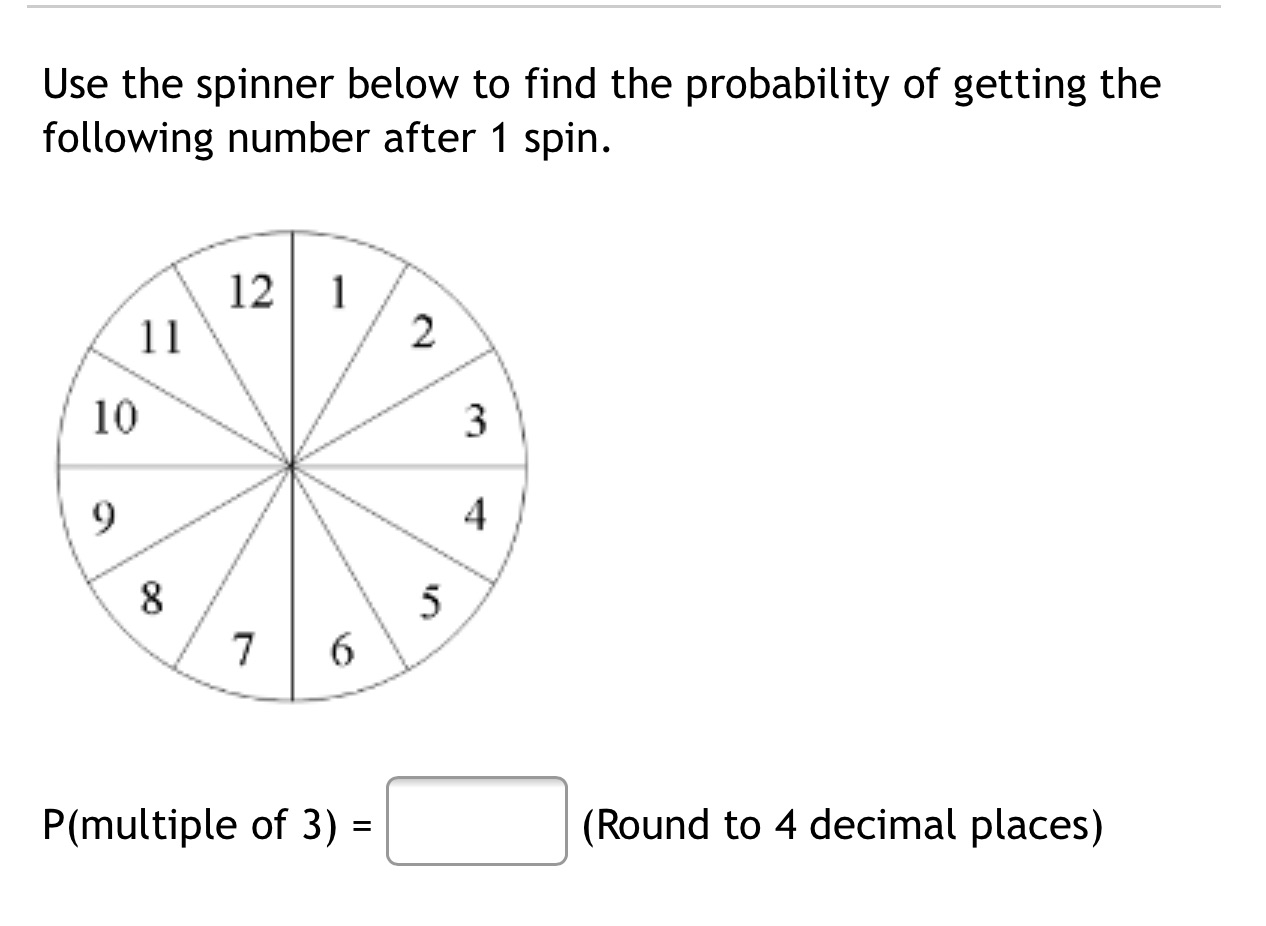 Use the spinner below to find the probability of getting the following number after 1 spin.

12 1 2 3 4 5 6 7 8 9 10 11

P(multiple of 3) = (Round to 4 decimal places)